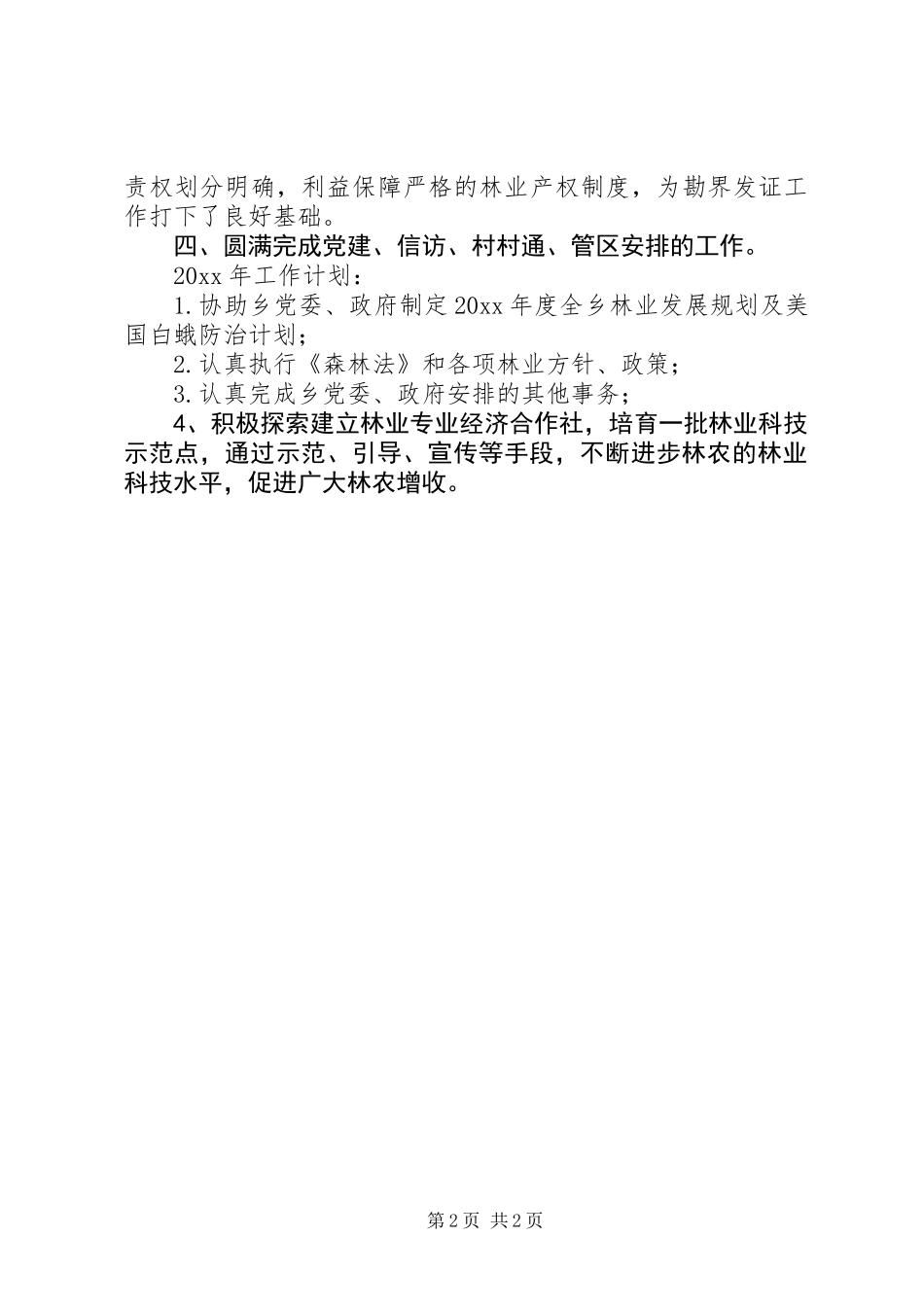 责权划分明确，利益保障严格的林业产权制度，为勘界发证工作打下了良好基础。

四、圆满完成党建、信访、村村通、管区安排的工作。

20xx 年工作计划：

1.协助乡党委、政府制定 20xx 年度全乡林业发展规划及美国白蛾防治计划；

2.认真执行《森林法》和各项林业方针、政策；

3.认真完成乡党委、政府安排的其他事务；

4、积极探索建立林业专业经济合作社，培育一批林业科技示范点，通过示范、引导、宣传等手段，不断进步林农的林业科技水平，促进广大林农增收。

第 2 页 共 2 页